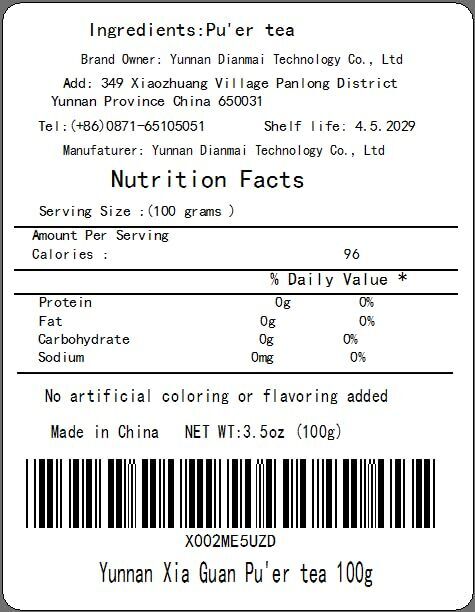 Ingredients:Pu'er tea

Brand Owner: Yunnan Dianmai Technology Co., Ltd

Add: 349 Xiaozhuang Village Panlong District Yunnan Province China 650031

Tel:(+86)0871-65105051    Shelf life: 4.5.2029

Manufaturer: Yunnan Dianmai Technology Co., Ltd

Nutrition Facts

Serving Size :(100 grams )

Amount Per Serving
Calories : 96

% Daily Value *

Protein 0g 0%
Fat 0g 0%
Carbohydrate 0g 0%
Sodium 0mg 0%

No artificial coloring or flavoring added

Made in China NET WT:3.5oz (100g)

X002ME5UZD

Yunnan Xia Guan Pu'er tea 100g